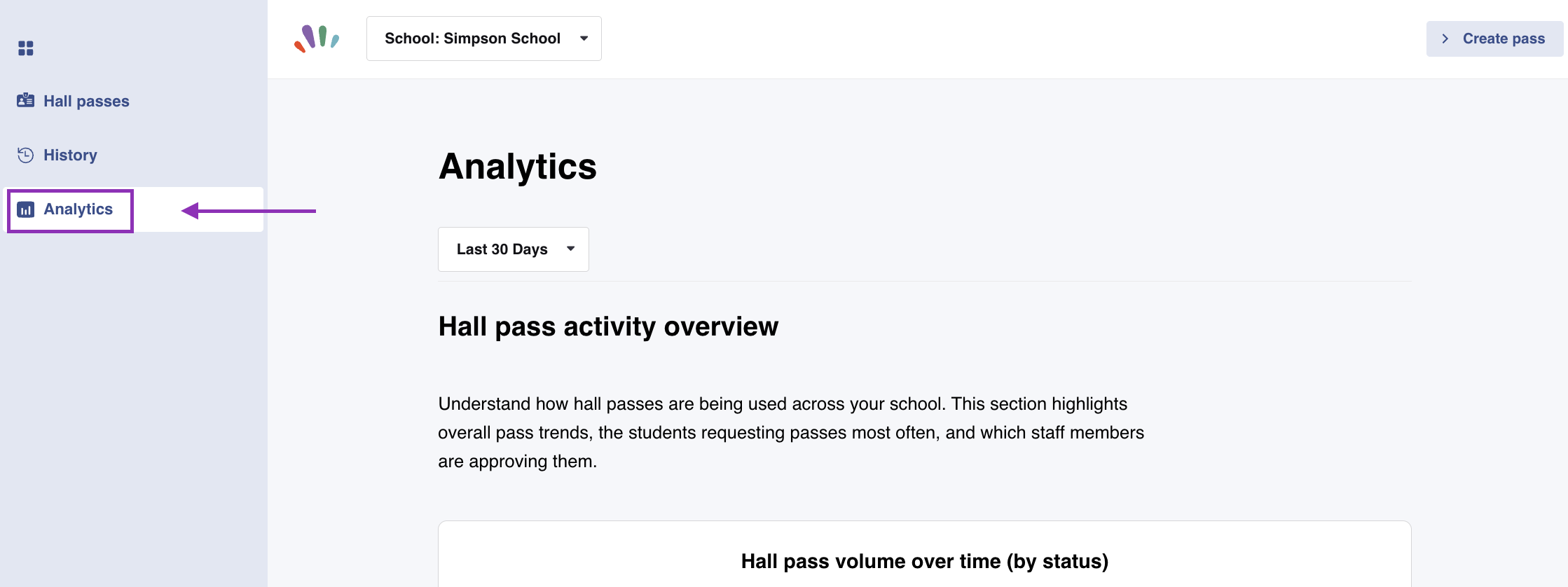 Hall passes

History

Analytics

School: Simpson School

Create pass

Analytics

Last 30 Days

Hall pass activity overview

Understand how hall passes are being used across your school. This section highlights overall pass trends, the students requesting passes most often, and which staff members are approving them.

Hall pass volume over time (by status)